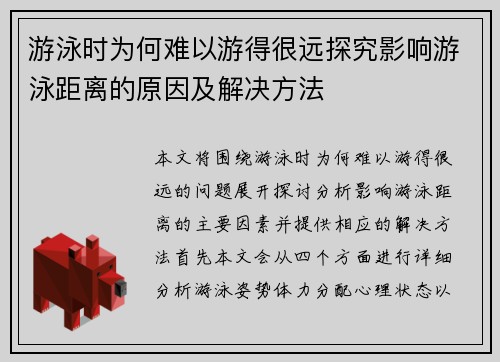 游泳时为何难以游得很远探究影响游泳距离的原因及解决方法

本文将围绕游泳时为何难以游得很远的问题展开探讨分析影响游泳距离的主要因素并提供相应的解决方法首先本文会从四个方面进行详细分析游泳姿势体力分配心理状态以